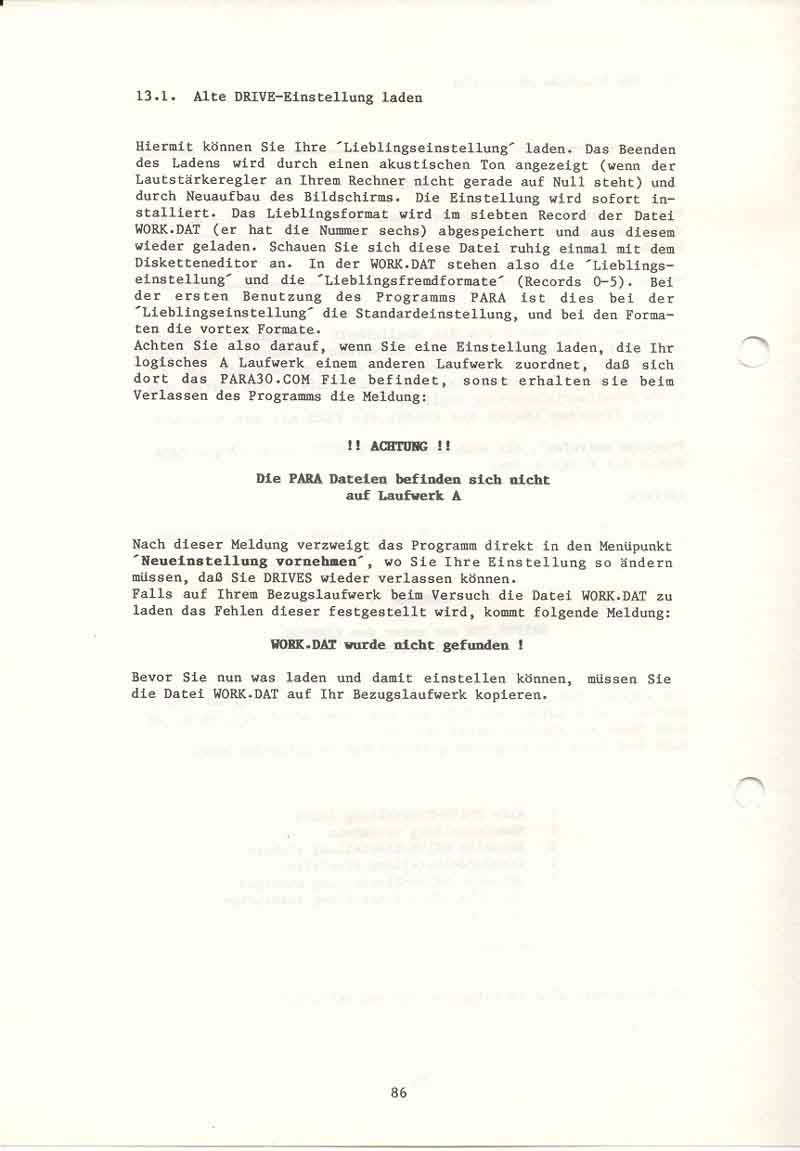 13.1. Alte DRIVE-Einstellung laden

Hiermit können Sie Ihre ´Lieblingseinstellung´ laden. Das Beenden des Ladens wird durch einen akustischen Ton angezeigt (wenn der Lautstärkeregler an Ihrem Rechner nicht gerade auf Null steht) und durch Neuaufbau des Bildschirms. Die Einstellung wird sofort installiert. Das Lieblingsformat wird im siebten Record der Datei WORK.DAT (er hat die Nummer sechs) abgespeichert und aus diesem wieder geladen. Schauen Sie sich diese Datei ruhig einmal mit dem Disketteneditor an. In der WORK.DAT stehen also die ´Lieblingseinstellung´ und die ´Lieblingsfremdformate´ (Records 0-5). Bei der ersten Benutzung des Programms PARA ist dies bei der ´Lieblingseinstellung´ die Standardeinstellung, und bei den Formaten die vortex Formate.
Achten Sie also darauf, wenn Sie eine Einstellung laden, die Ihr logisches A Laufwerk einem anderen Laufwerk zuordnet, daß sich dort das PARA30.COM File befindet, sonst erhalten sie beim Verlassen des Programms die Meldung:

!! ACHTUNG !!

Die PARA Dateien befinden sich nicht auf Laufwerk A

Nach dieser Meldung verzweigt das Programm direkt in den Menüpunkt ´Neueinstellung vornehmen´, wo Sie Ihre Einstellung so ändern müssen, daß Sie DRIVES wieder verlassen können.
Falls auf Ihrem Bezugslaufwerk beim Versuch die Datei WORK.DAT zu laden das Fehlen dieser festgestellt wird, kommt folgende Meldung:

WORK.DAT wurde nicht gefunden !

Bevor Sie nun was laden und damit einstellen können, müssen Sie die Datei WORK.DAT auf Ihr Bezugslaufwerk kopieren.

86